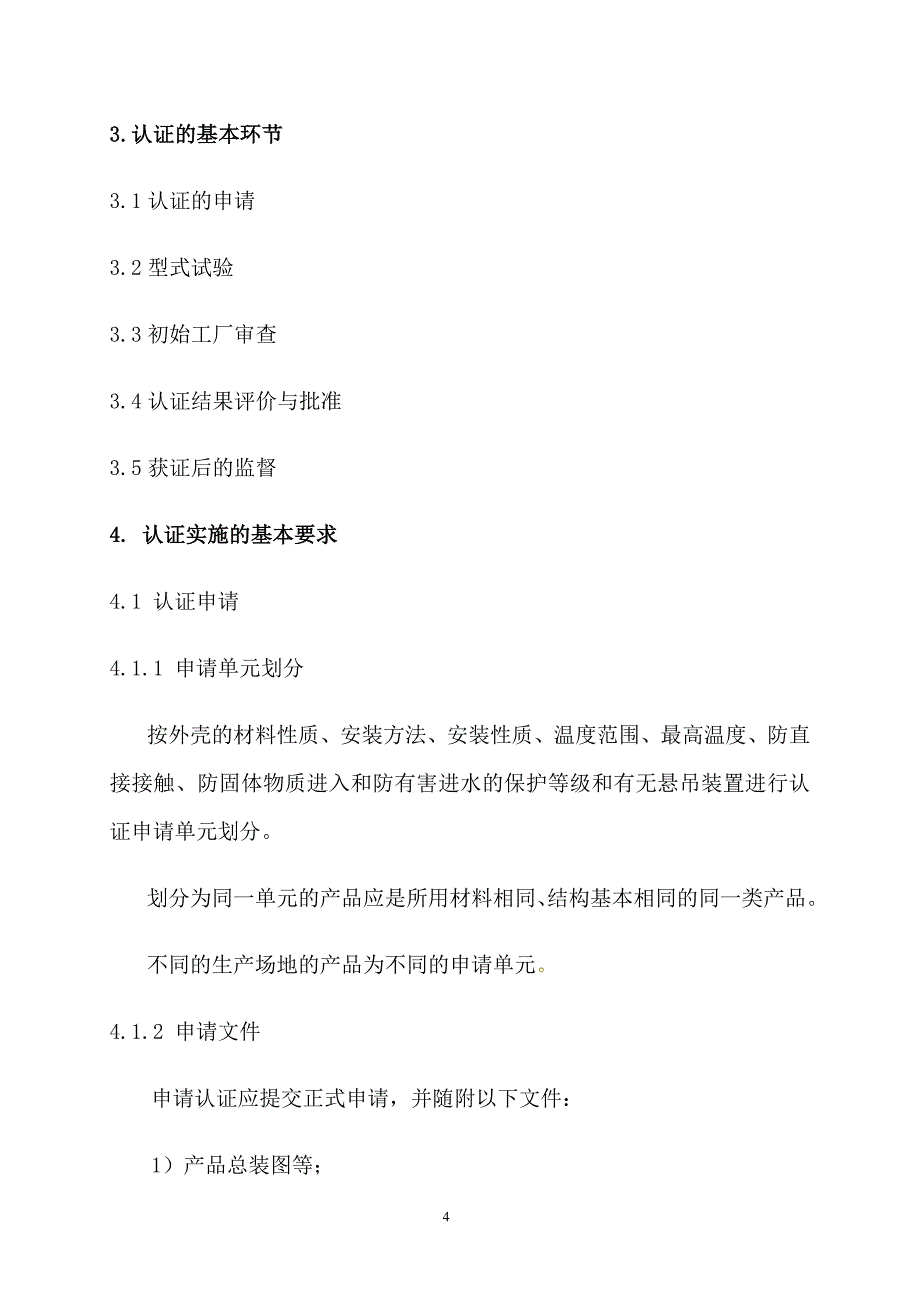 3. 认证的基本环节

3.1 认证的申请

3.2 型式试验

3.3 初始工厂审查

3.4 认证结果评价与批准

3.5 获证后的监督

4. 认证实施的基本要求

4.1 认证申请

4.1.1 申请单元划分

按外壳的材料性质、安装方法、安装性质、温度范围、最高温度、防直接接触、防固体物质进入和防有害进水的保护等级和有无悬吊装置进行认证申请单元划分。

划分为同一单元的产品应是所用材料相同、结构基本相同的同一类产品。

不同的生产场地的产品为不同的申请单元。

4.1.2 申请文件

申请认证应提交正式申请，并随附以下文件：

1）产品总装图等；

4